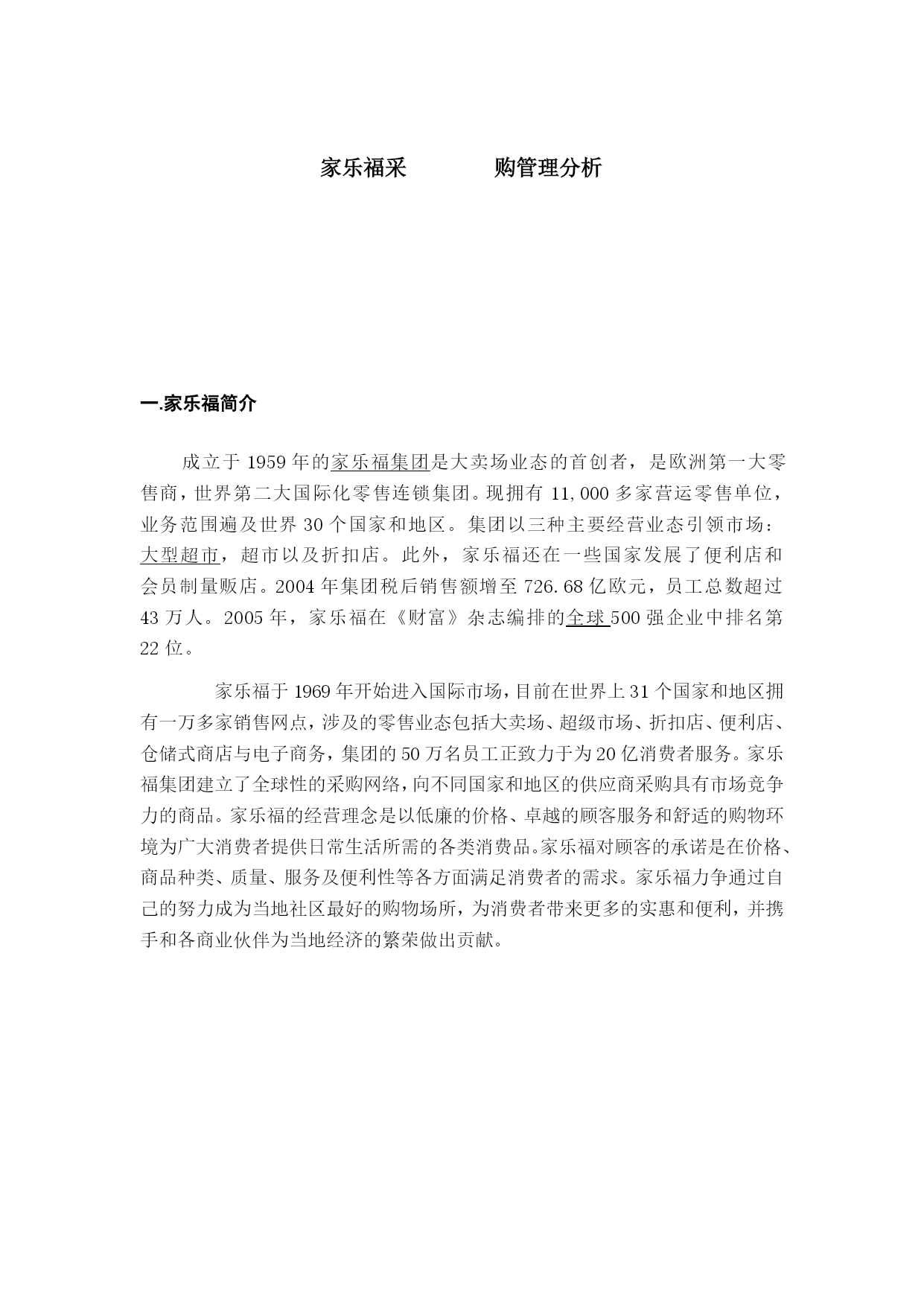 家乐福采　　购管理分析

一.家乐福简介

成立于 1959 年的家乐福集团是大卖场业态的首创者，是欧洲第一大零售商，世界第二大国际化零售连锁集团。现拥有 11,000 多家营运零售单位，业务范围遍及世界 30 个国家和地区。集团以三种主要经营业态引领市场：大型超市，超市以及折扣店。此外，家乐福还在一些国家发展了便利店和会员制量贩店。2004 年集团税后销售额增至 726.68 亿欧元，员工总数超过 43 万人。2005 年，家乐福在《财富》杂志编排的全球 500 强企业中排名第 22 位。

家乐福于 1969 年开始进入国际市场，目前在世界上 31 个国家和地区拥有一万多家销售网点，涉及的零售业态包括大卖场、超级市场、折扣店、便利店、仓储式商店与电子商务，集团的 50 万名员工正致力于为 20 亿消费者服务。家乐福集团建立了全球性的采购网络，向不同国家和地区的供应商采购具有市场竞争力的商品。家乐福的经营理念是以低廉的价格、卓越的顾客服务和舒适的购物环境为广大消费者提供日常生活所需的各类消费品。家乐福对顾客的承诺是在价格、商品种类、质量、服务及便利性等各方面满足消费者的需求。家乐福力争通过自己的努力成为当地社区最好的购物场所，为消费者带来更多的实惠和便利，并携手和各商业伙伴为当地经济的繁荣做出贡献。